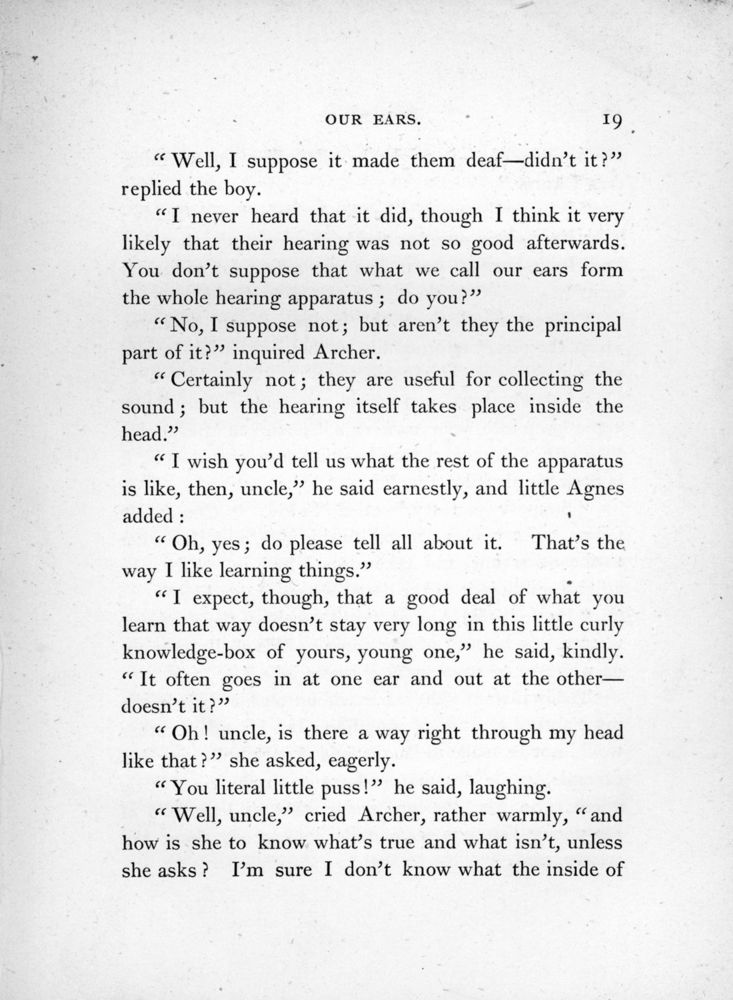 OUR EARS. 19

"Well, I suppose it made them deaf—didn't it?" replied the boy.

"I never heard that it did, though I think it very likely that their hearing was not so good afterwards. You don't suppose that what we call our ears form the whole hearing apparatus; do you?"

"No, I suppose not; but aren't they the principal part of it?" inquired Archer.

"Certainly not; they are useful for collecting the sound; but the hearing itself takes place inside the head."

"I wish you'd tell us what the rest of the apparatus is like, then, uncle," he said earnestly, and little Agnes added:

"Oh, yes; do please tell all about it. That's the way I like learning things."

"I expect, though, that a good deal of what you learn that way doesn't stay very long in this little curly knowledge-box of yours, young one," he said, kindly. "It often goes in at one ear and out at the other—doesn't it?"

"Oh! uncle, is there a way right through my head like that?" she asked, eagerly.

"You literal little puss!" he said, laughing.

"Well, uncle," cried Archer, rather warmly, "and how is she to know what's true and what isn't, unless she asks? I'm sure I don't know what the inside of